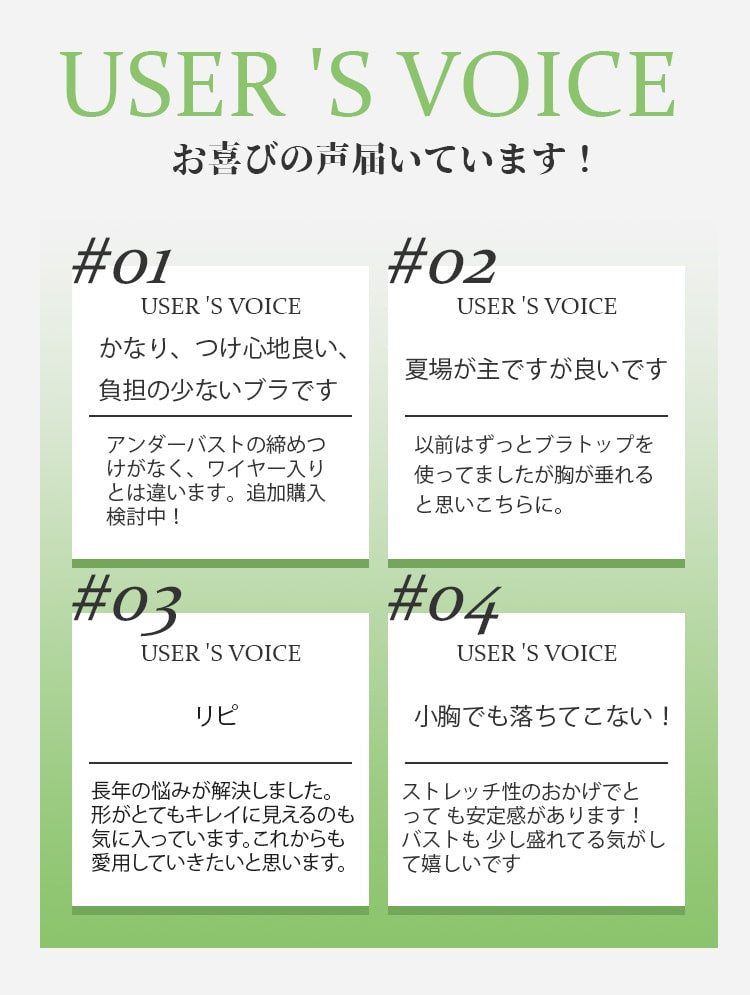 USER 'S VOICE

お喜びの声届いています！

#01

USER 'S VOICE

かなり、つけ心地良い、負担の少ないブラです

アンダーバストの締めつけがなく、ワイヤー入りとは違います。追加購入検討中！

#02

USER 'S VOICE

夏場が主ですが良いです

以前はずっとブラトップを使ってましたが胸が垂れると思いこちらに。

#03

USER 'S VOICE

リピ

長年の悩みが解決しました。形がとてもキレイに見えるのも気に入っています。これからも愛用していきたいと思います。

#04

USER 'S VOICE

小胸でも落ちてこない！

ストレッチ性のおかげでとって も安定感があります！バストも 少し盛れてる気がして嬉しいです